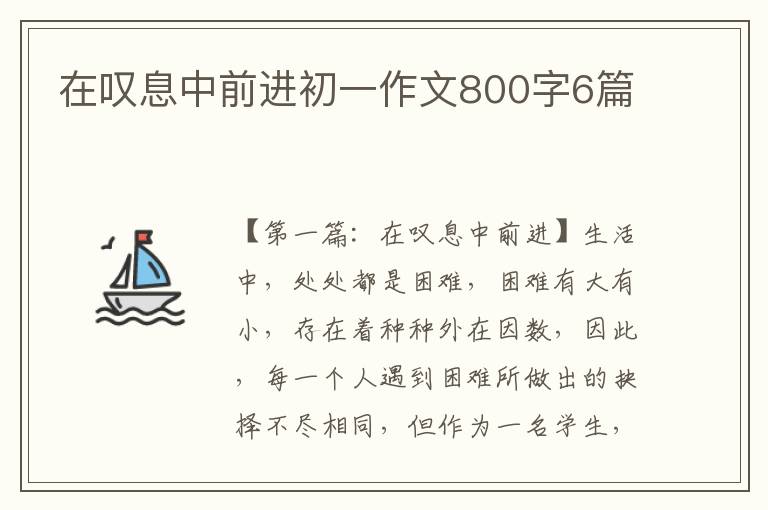 在叹息中前进初一作文800字6篇

【第一篇：在叹息中前进】生活中，处处都是困难，困难有大有小，存在着种种外在因数，因此，每一个人遇到困难所做出的抉择不尽相同，但作为一名学生，